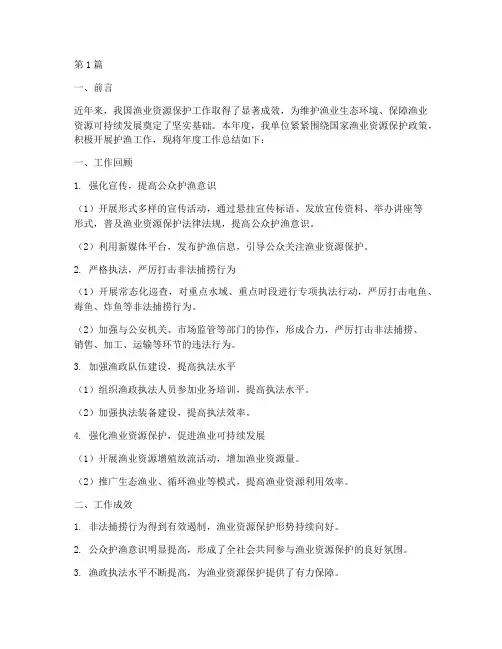 第1篇

一、前言

近年来，我国渔业资源保护工作取得了显著成效，为维护渔业生态环境、保障渔业资源可持续发展奠定了坚实基础。本年度，我单位紧紧围绕国家渔业资源保护政策，积极开展护渔工作，现将年度工作总结如下：

一、工作回顾

1. 强化宣传，提高公众护渔意识

（1）开展形式多样的宣传活动，通过悬挂宣传标语、发放宣传资料、举办讲座等形式，普及渔业资源保护法律法规，提高公众护渔意识。

（2）利用新媒体平台，发布护渔信息，引导公众关注渔业资源保护。

2. 严格执法，严厉打击非法捕捞行为

（1）开展常态化巡查，对重点水域、重点时段进行专项执法行动，严厉打击电鱼、毒鱼、炸鱼等非法捕捞行为。

（2）加强与公安机关、市场监管等部门的协作，形成合力，严厉打击非法捕捞、销售、加工、运输等环节的违法行为。

3. 加强渔政队伍建设，提高执法水平

（1）组织渔政执法人员参加业务培训，提高执法水平。

（2）加强执法装备建设，提高执法效率。

4. 强化渔业资源保护，促进渔业可持续发展

（1）开展渔业资源增殖放流活动，增加渔业资源量。

（2）推广生态渔业、循环渔业等模式，提高渔业资源利用效率。

二、工作成效

1. 非法捕捞行为得到有效遏制，渔业资源保护形势持续向好。

2. 公众护渔意识明显提高，形成了全社会共同参与渔业资源保护的良好氛围。

3. 渔政执法水平不断提高，为渔业资源保护提供了有力保障。